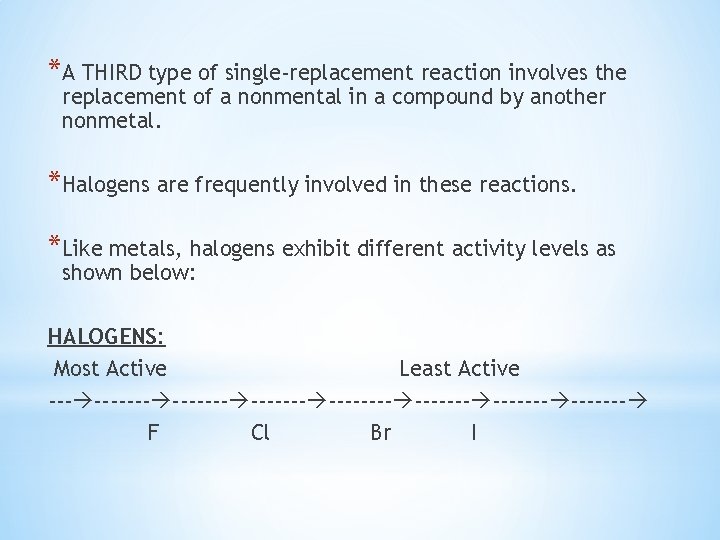 *A THIRD type of single-replacement reaction involves the replacement of a nonmental in a compound by another nonmetal.

*Halogens are frequently involved in these reactions.

*Like metals, halogens exhibit different activity levels as shown below:

HALOGENS:
Most Active Least Active
---→-------→-------→-------→--------→-------→-------→-------→
F Cl Br I